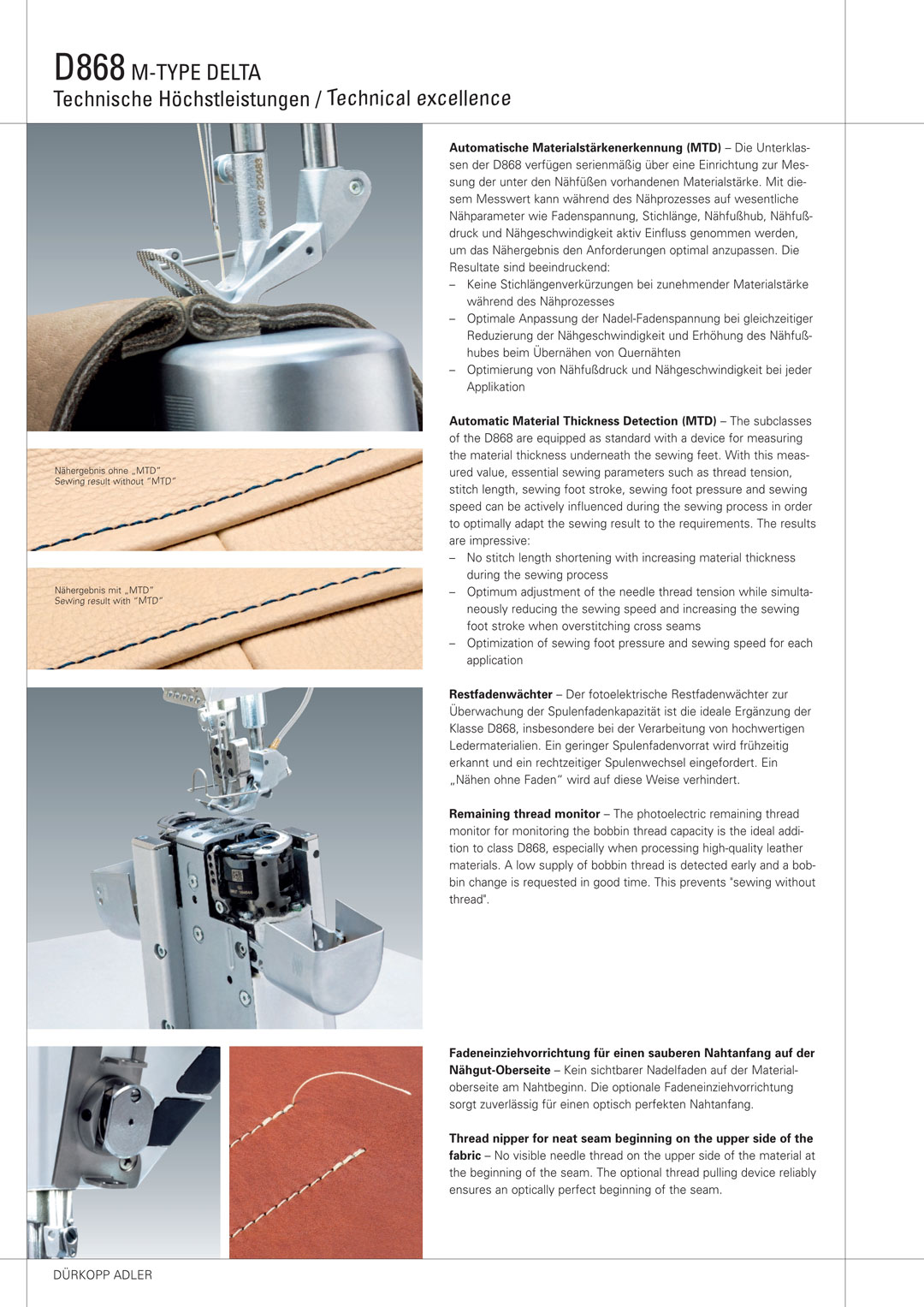 D868 M-TYPE DELTA
Technische Höchstleistungen / Technical excellence

Nähergebnis ohne „MTD"
Sewing result without "MTD"

Nähergebnis mit „MTD"
Sewing result with "MTD"

**Automatische Materialstärkenerkennung (MTD)** – Die Unterklassen der D868 verfügen serienmäßig über eine Einrichtung zur Messung der unter den Nähfüßen vorhandenen Materialstärke. Mit diesem Messwert kann während des Nähprozesses auf wesentliche Nähparameter wie Fadenspannung, Stichlänge, Nähfußhub, Nähfußdruck und Nähgeschwindigkeit aktiv Einfluss genommen werden, um das Nähergebnis den Anforderungen optimal anzupassen. Die Resultate sind beeindruckend:
– Keine Stichlängenverkürzungen bei zunehmender Materialstärke während des Nähprozesses
– Optimale Anpassung der Nadel-Fadenspannung bei gleichzeitiger Reduzierung der Nähgeschwindigkeit und Erhöhung des Nähfußhubes beim Übernähen von Quernähten
– Optimierung von Nähfußdruck und Nähgeschwindigkeit bei jeder Applikation

**Automatic Material Thickness Detection (MTD)** – The subclasses of the D868 are equipped as standard with a device for measuring the material thickness underneath the sewing feet. With this measured value, essential sewing parameters such as thread tension, stitch length, sewing foot stroke, sewing foot pressure and sewing speed can be actively influenced during the sewing process in order to optimally adapt the sewing result to the requirements. The results are impressive:
– No stitch length shortening with increasing material thickness during the sewing process
– Optimum adjustment of the needle thread tension while simultaneously reducing the sewing speed and increasing the sewing foot stroke when overstitching cross seams
– Optimization of sewing foot pressure and sewing speed for each application

**Restfadenwächter** – Der fotoelektrische Restfadenwächter zur Überwachung der Spulenfadenkapazität ist die ideale Ergänzung der Klasse D868, insbesondere bei der Verarbeitung von hochwertigen Ledermaterialien. Ein geringer Spulenfadenvorrat wird frühzeitig erkannt und ein rechtzeitiger Spulenwechsel eingefordert. Ein „Nähen ohne Faden" wird auf diese Weise verhindert.

**Remaining thread monitor** – The photoelectric remaining thread monitor for monitoring the bobbin thread capacity is the ideal addition to class D868, especially when processing high-quality leather materials. A low supply of bobbin thread is detected early and a bobbin change is requested in good time. This prevents "sewing without thread".

**Fadeneinziehvorrichtung für einen sauberen Nahtanfang auf der Nähgut-Oberseite** – Kein sichtbarer Nadelfaden auf der Materialoberseite am Nahtbeginn. Die optionale Fadeneinziehvorrichtung sorgt zuverlässig für einen optisch perfekten Nahtanfang.

**Thread nipper for neat seam beginning on the upper side of the fabric** – No visible needle thread on the upper side of the material at the beginning of the seam. The optional thread pulling device reliably ensures an optically perfect beginning of the seam.

DÜRKOPP ADLER